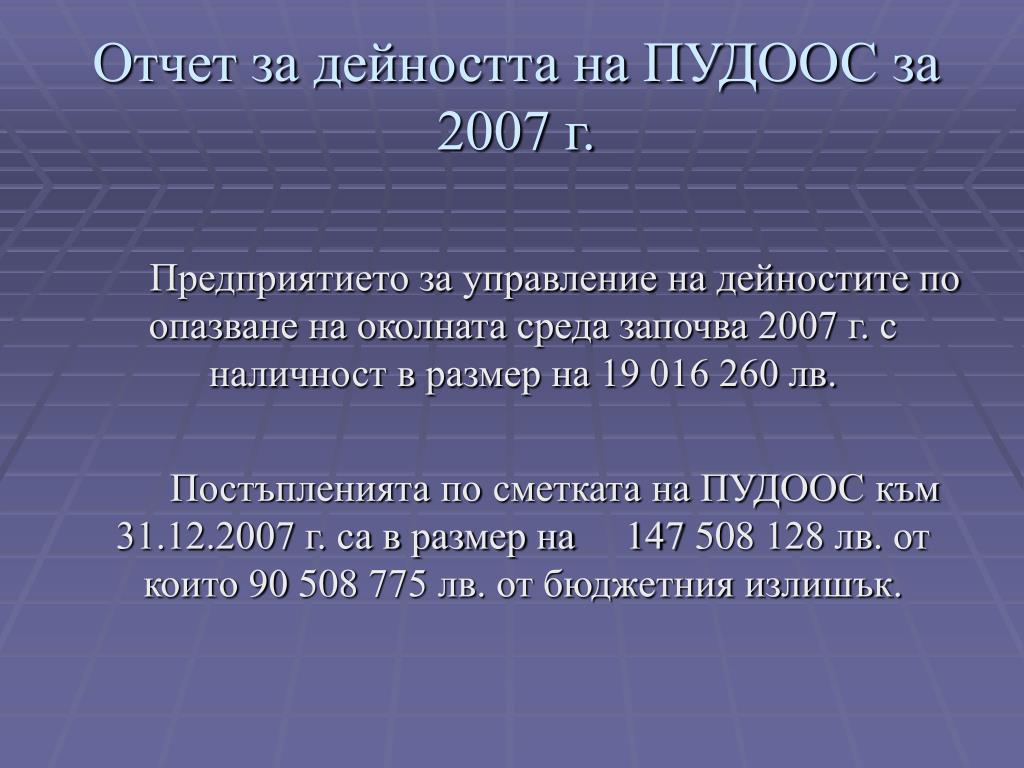 Отчет за дейността на ПУДООС за 2007 г.

Предприятието за управление на дейностите по опазване на околната среда започва 2007 г. с наличност в размер на 19 016 260 лв.

Постъпленията по сметката на ПУДООС към 31.12.2007 г. са в размер на 147 508 128 лв. от които 90 508 775 лв. от бюджетния излишък.